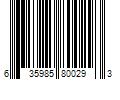 6 35985 80029 3